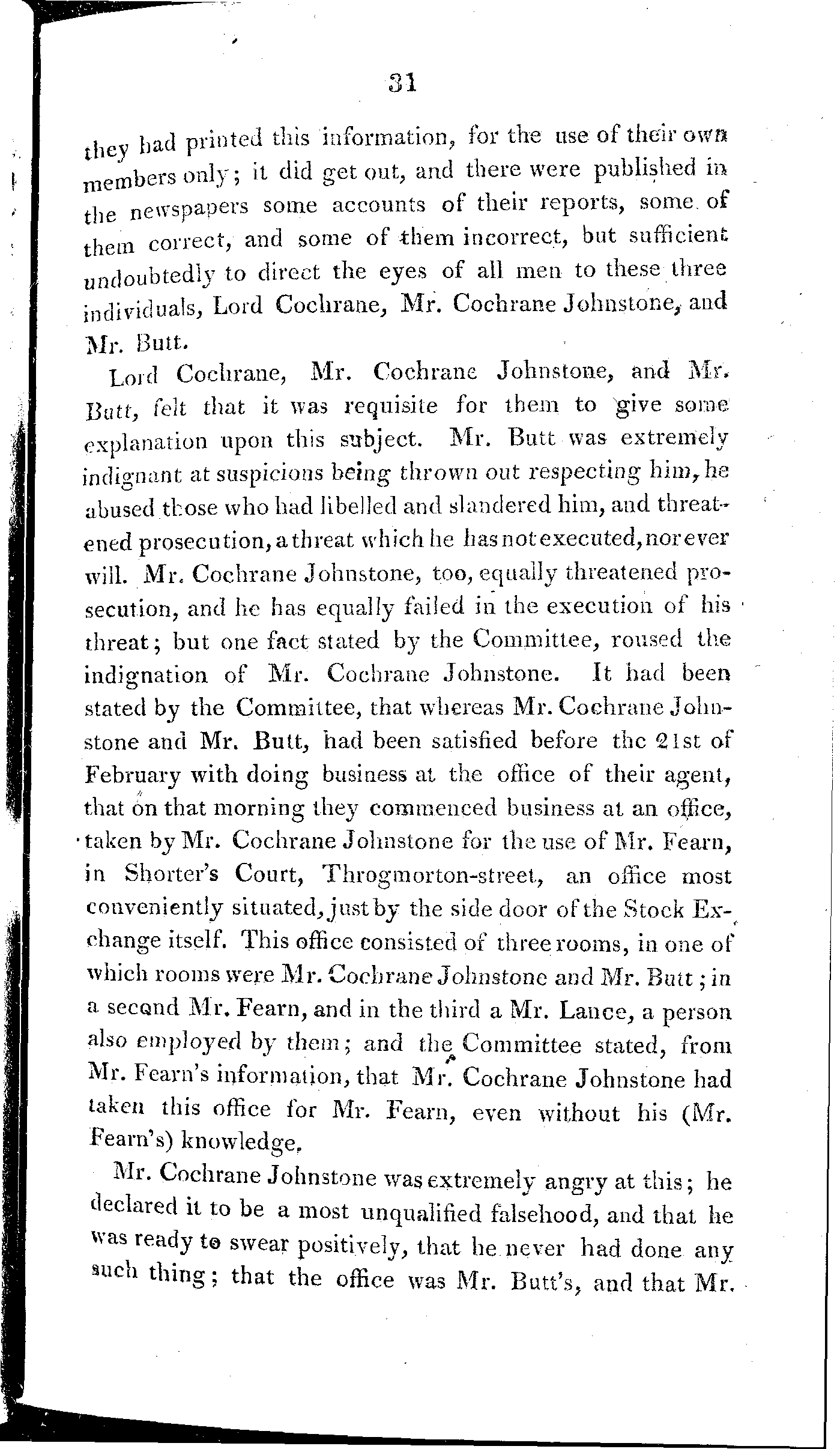 31

they had printed this information, for the use of their own members only; it did get out, and there were published in the newspapers some accounts of their reports, some of them correct, and some of them incorrect, but sufficient undoubtedly to direct the eyes of all men to these three individuals, Lord Cochrane, Mr. Cochrane Johnstone, and Mr. Butt.

Lord Cochrane, Mr. Cochrane Johnstone, and Mr. Butt, felt that it was requisite for them to give some explanation upon this subject. Mr. Butt was extremely indignant at suspicions being thrown out respecting him, he abused those who had libelled and slandered him, and threatened prosecution, a threat which he has not executed, nor ever will. Mr. Cochrane Johnstone, too, equally threatened prosecution, and he has equally failed in the execution of his threat; but one fact stated by the Committee, roused the indignation of Mr. Cochrane Johnstone. It had been stated by the Committee, that whereas Mr. Cochrane Johnstone and Mr. Butt, had been satisfied before the 21st of February with doing business at the office of their agent, that on that morning they commenced business at an office, taken by Mr. Cochrane Johnstone for the use of Mr. Fearn, in Shorter's Court, Throgmorton-street, an office most conveniently situated, just by the side door of the Stock Exchange itself. This office consisted of three rooms, in one of which rooms were Mr. Cochrane Johnstone and Mr. Butt; in a second Mr. Fearn, and in the third a Mr. Lance, a person also employed by them; and the Committee stated, from Mr. Fearn's information, that Mr. Cochrane Johnstone had taken this office for Mr. Fearn, even without his (Mr. Fearn's) knowledge.

Mr. Cochrane Johnstone was extremely angry at this; he declared it to be a most unqualified falsehood, and that he was ready to swear positively, that he never had done any such thing; that the office was Mr. Butt's, and that Mr.